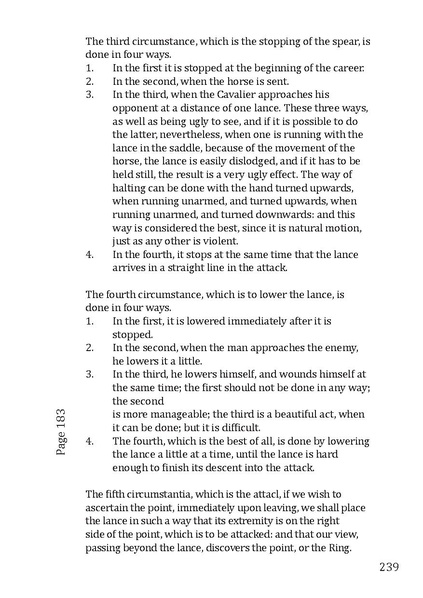 The third circumstance, which is the stopping of the spear, is done in four ways.
1. In the first it is stopped at the beginning of the career.
2. In the second, when the horse is sent.
3. In the third, when the Cavalier approaches his opponent at a distance of one lance. These three ways, as well as being ugly to see, and if it is possible to do the latter, nevertheless, when one is running with the lance in the saddle, because of the movement of the horse, the lance is easily dislodged, and if it has to be held still, the result is a very ugly effect. The way of halting can be done with the hand turned upwards, when running unarmed, and turned upwards, when running unarmed, and turned downwards: and this way is considered the best, since it is natural motion, just as any other is violent.
4. In the fourth, it stops at the same time that the lance arrives in a straight line in the attack.

The fourth circumstance, which is to lower the lance, is done in four ways.
1. In the first, it is lowered immediately after it is stopped.
2. In the second, when the man approaches the enemy, he lowers it a little.
3. In the third, he lowers himself, and wounds himself at the same time; the first should not be done in any way; the second
is more manageable; the third is a beautiful act, when it can be done; but it is difficult.
4. The fourth, which is the best of all, is done by lowering the lance a little at a time, until the lance is hard enough to finish its descent into the attack.

Page 183

The fifth circumstantia, which is the attacl, if we wish to ascertain the point, immediately upon leaving, we shall place the lance in such a way that its extremity is on the right side of the point, which is to be attacked: and that our view, passing beyond the lance, discovers the point, or the Ring.

239